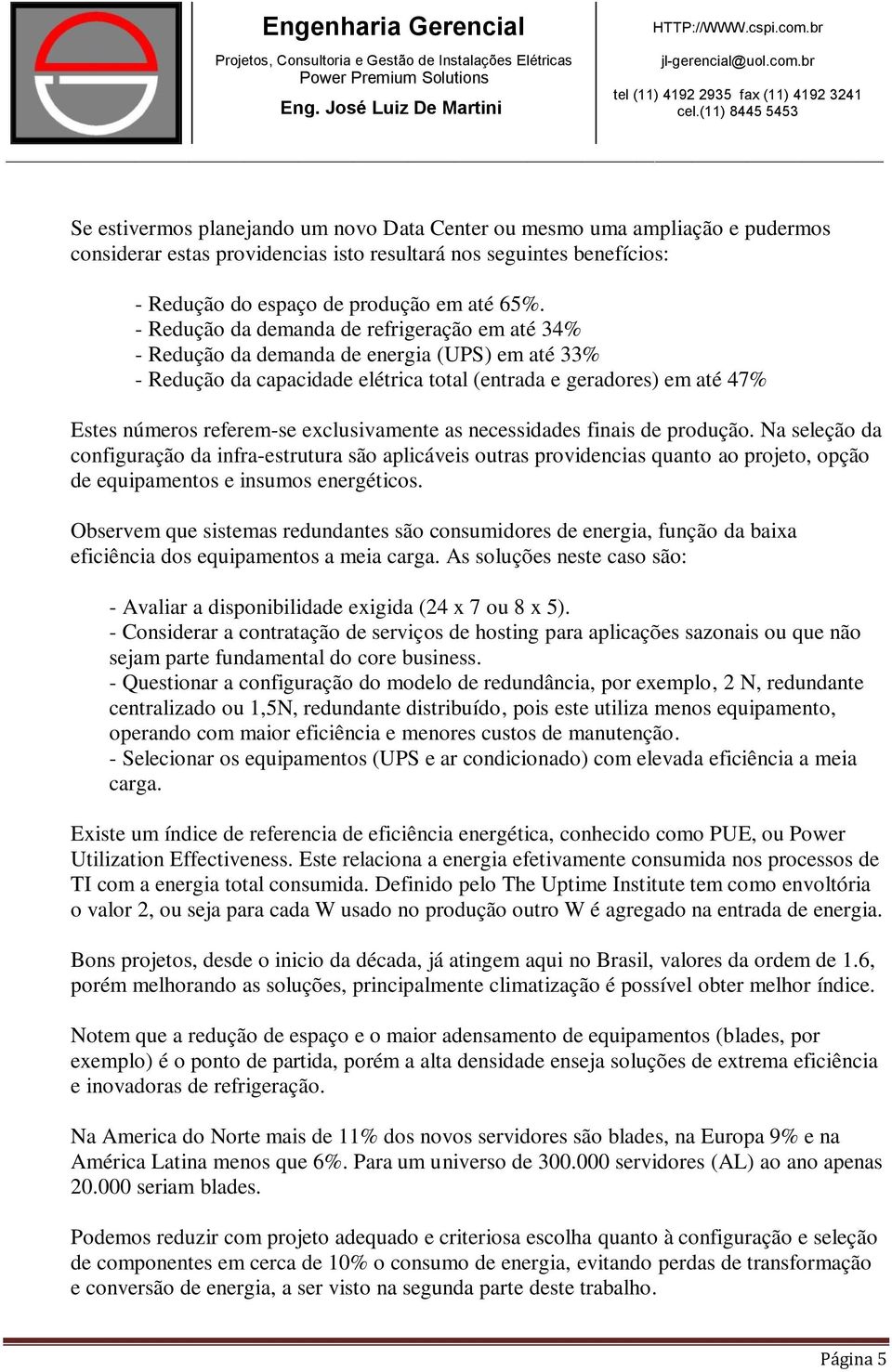 Engenharia Gerencial
Projetos, Consultoria e Gestão de Instalações Elétricas
Power Premium Solutions
Eng. José Luiz De Martini

HTTP://WWW.cspi.com.br
jl-gerencial@uol.com.br
tel (11) 4192 2935 fax (11) 4192 3241
cel.(11) 8445 5453

Se estivermos planejando um novo Data Center ou mesmo uma ampliação e pudermos considerar estas providencias isto resultará nos seguintes benefícios:

- Redução do espaço de produção em até 65%.
- Redução da demanda de refrigeração em até 34%
- Redução da demanda de energia (UPS) em até 33%
- Redução da capacidade elétrica total (entrada e geradores) em até 47%

Estes números referem-se exclusivamente as necessidades finais de produção. Na seleção da configuração da infra-estrutura são aplicáveis outras providencias quanto ao projeto, opção de equipamentos e insumos energéticos.

Observem que sistemas redundantes são consumidores de energia, função da baixa eficiência dos equipamentos a meia carga. As soluções neste caso são:

- Avaliar a disponibilidade exigida (24 x 7 ou 8 x 5).
- Considerar a contratação de serviços de hosting para aplicações sazonais ou que não sejam parte fundamental do core business.
- Questionar a configuração do modelo de redundância, por exemplo, 2 N, redundante centralizado ou 1,5N, redundante distribuído, pois este utiliza menos equipamento, operando com maior eficiência e menores custos de manutenção.
- Selecionar os equipamentos (UPS e ar condicionado) com elevada eficiência a meia carga.

Existe um índice de referencia de eficiência energética, conhecido como PUE, ou Power Utilization Effectiveness. Este relaciona a energia efetivamente consumida nos processos de TI com a energia total consumida. Definido pelo The Uptime Institute tem como envoltória o valor 2, ou seja para cada W usado no produção outro W é agregado na entrada de energia.

Bons projetos, desde o inicio da década, já atingem aqui no Brasil, valores da ordem de 1.6, porém melhorando as soluções, principalmente climatização é possível obter melhor índice.

Notem que a redução de espaço e o maior adensamento de equipamentos (blades, por exemplo) é o ponto de partida, porém a alta densidade enseja soluções de extrema eficiência e inovadoras de refrigeração.

Na America do Norte mais de 11% dos novos servidores são blades, na Europa 9% e na América Latina menos que 6%. Para um universo de 300.000 servidores (AL) ao ano apenas 20.000 seriam blades.

Podemos reduzir com projeto adequado e criteriosa escolha quanto à configuração e seleção de componentes em cerca de 10% o consumo de energia, evitando perdas de transformação e conversão de energia, a ser visto na segunda parte deste trabalho.

Página 5